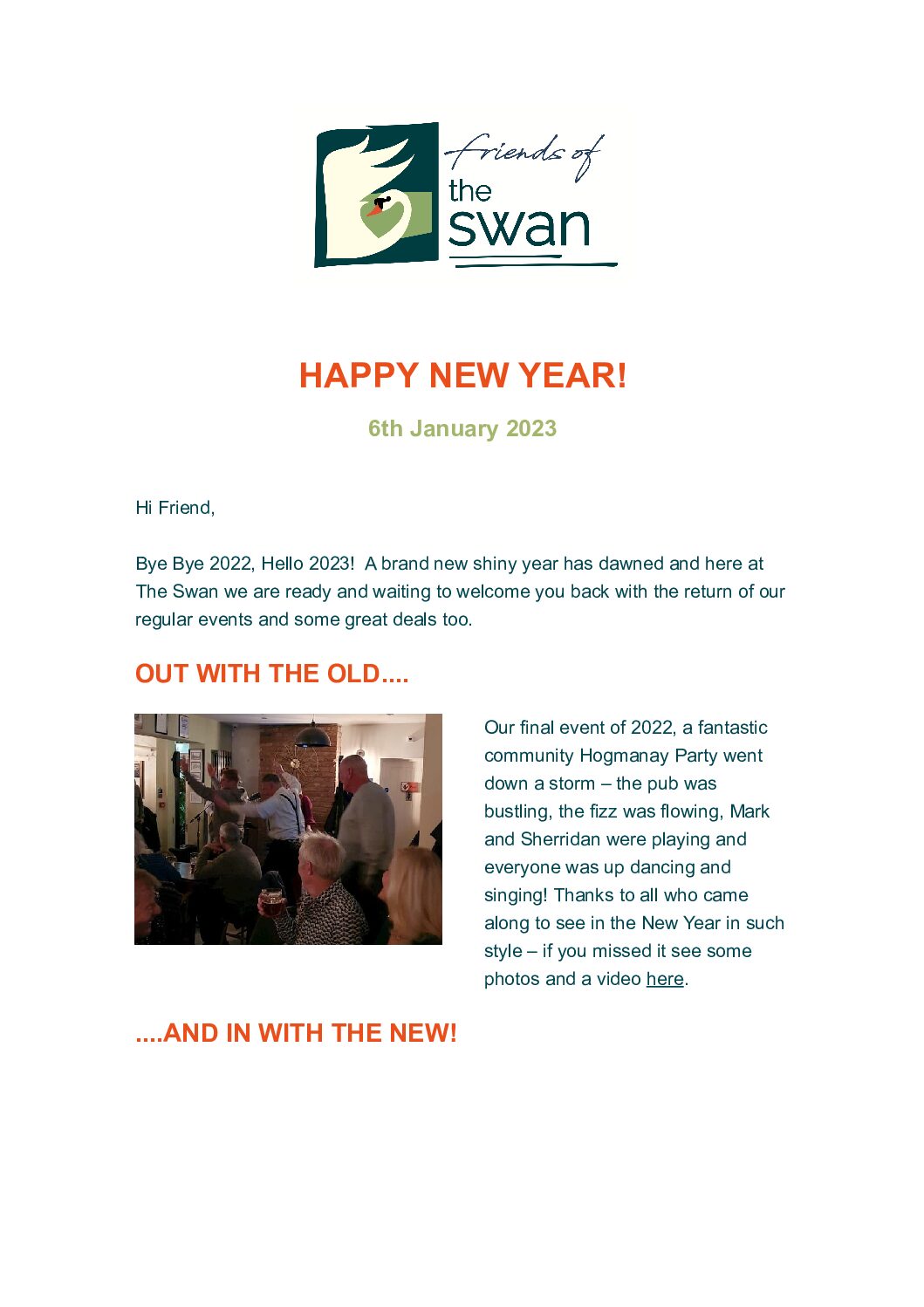 friends of
the
swan

HAPPY NEW YEAR!

6th January 2023

Hi Friend,

Bye Bye 2022, Hello 2023! A brand new shiny year has dawned and here at The Swan we are ready and waiting to welcome you back with the return of our regular events and some great deals too.

OUT WITH THE OLD....

Our final event of 2022, a fantastic community Hogmanay Party went down a storm – the pub was bustling, the fizz was flowing, Mark and Sherridan were playing and everyone was up dancing and singing! Thanks to all who came along to see in the New Year in such style – if you missed it see some photos and a video here.

....AND IN WITH THE NEW!